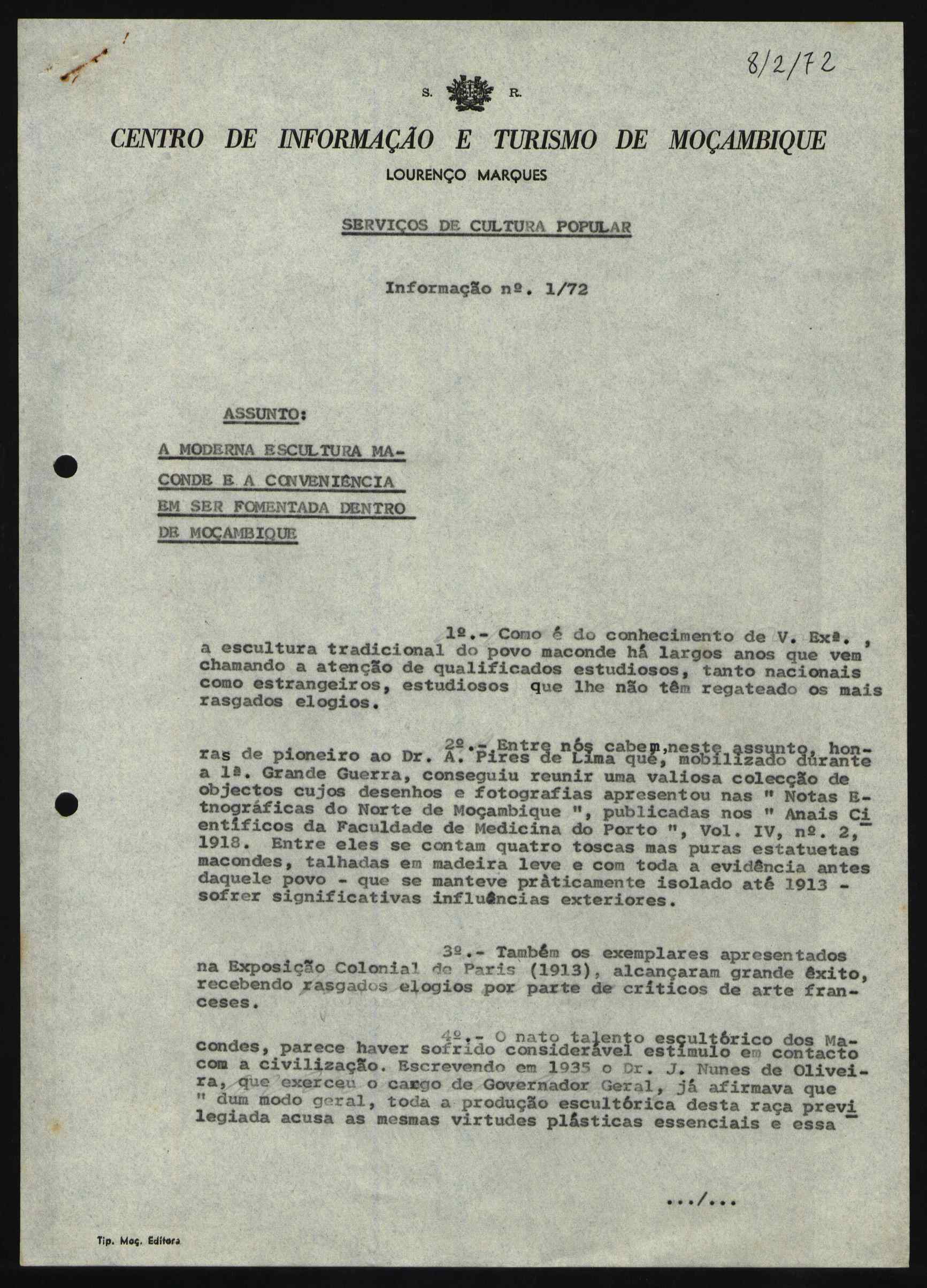 8/2/72

S. R.

CENTRO DE INFORMAÇÃO E TURISMO DE MOÇAMBIQUE

LOURENÇO MARQUES

SERVIÇOS DE CULTURA POPULAR

Informação nº. 1/72

ASSUNTO:

A MODERNA ESCULTURA MACONDE E A CONVENIÊNCIA EM SER FOMENTADA DENTRO DE MOÇAMBIQUE

1º.- Como é do conhecimento de V. Exª. , a escultura tradicional do povo maconde há largos anos que vem chamando a atenção de qualificados estudiosos, tanto nacionais como estrangeiros, estudiosos que lhe não têm regateado os mais rasgados elogios.

2º.- Entre nós cabem,neste assunto, honras de pioneiro ao Dr. A. Pires de Lima que, mobilizado durante a 1ª. Grande Guerra, conseguiu reunir uma valiosa colecção de objectos cujos desenhos e fotografias apresentou nas " Notas Etnográficas do Norte de Moçambique ", publicadas nos " Anais Científicos da Faculdade de Medicina do Porto ", Vol. IV, nº. 2, 1918. Entre eles se contam quatro toscas mas puras estatuetas macondes, talhadas em madeira leve e com toda a evidência antes daquele povo - que se manteve pràticamente isolado até 1913 - sofrer significativas influências exteriores.

3º.- Também os exemplares apresentados na Exposição Colonial de Paris (1913), alcançaram grande êxito, recebendo rasgados elogios por parte de críticos de arte franceses.

4º.- O nato talento escultórico dos Macondes, parece haver sofrido considerável estímulo em contacto com a civilização. Escrevendo em 1935 o Dr. J. Nunes de Oliveira, que exerceu o cargo de Governador Geral, já afirmava que " dum modo geral, toda a produção escultórica desta raça previlegiada acusa as mesmas virtudes plásticas essenciais e essa

.../...

Tip. Moç. Editora